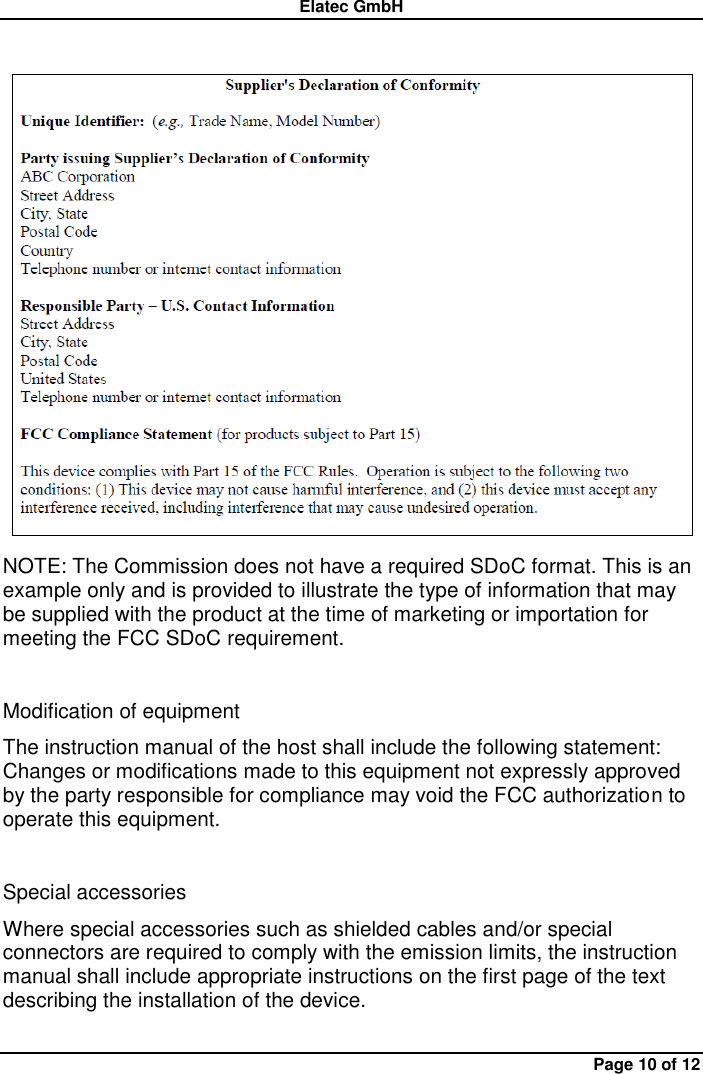 Elatec GmbH

Supplier's Declaration of Conformity

Unique Identifier: (e.g., Trade Name, Model Number)

Party issuing Supplier's Declaration of Conformity
ABC Corporation
Street Address
City, State
Postal Code
Country
Telephone number or internet contact information

Responsible Party – U.S. Contact Information
Street Address
City, State
Postal Code
United States
Telephone number or internet contact information

FCC Compliance Statement (for products subject to Part 15)

This device complies with Part 15 of the FCC Rules. Operation is subject to the following two conditions: (1) This device may not cause harmful interference, and (2) this device must accept any interference received, including interference that may cause undesired operation.

NOTE: The Commission does not have a required SDoC format. This is an example only and is provided to illustrate the type of information that may be supplied with the product at the time of marketing or importation for meeting the FCC SDoC requirement.

Modification of equipment

The instruction manual of the host shall include the following statement: Changes or modifications made to this equipment not expressly approved by the party responsible for compliance may void the FCC authorization to operate this equipment.

Special accessories

Where special accessories such as shielded cables and/or special connectors are required to comply with the emission limits, the instruction manual shall include appropriate instructions on the first page of the text describing the installation of the device.

Page 10 of 12